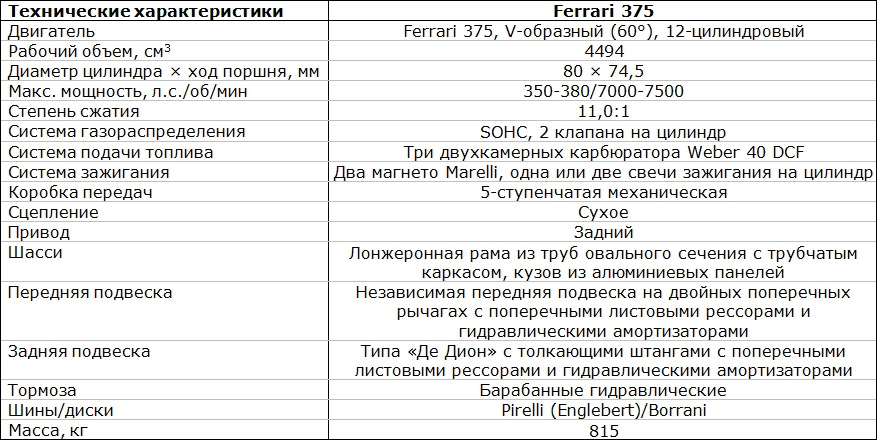 | Технические характеристики | Ferrari 375 |
|---|---|
| Двигатель | Ferrari 375, V-образный (60°), 12-цилиндровый |
| Рабочий объем, см$^3$ | 4494 |
| Диаметр цилиндра × ход поршня, мм | 80 × 74,5 |
| Макс. мощность, л.с./об/мин | 350-380/7000-7500 |
| Степень сжатия | 11,0:1 |
| Система газораспределения | SOHC, 2 клапана на цилиндр |
| Система подачи топлива | Три двухкамерных карбюратора Weber 40 DCF |
| Система зажигания | Два магнето Marelli, одна или две свечи зажигания на цилиндр |
| Коробка передач | 5-ступенчатая механическая |
| Сцепление | Сухое |
| Привод | Задний |
| Шасси | Лонжеронная рама из труб овального сечения с трубчатым каркасом, кузов из алюминиевых панелей |
| Передняя подвеска | Независимая передняя подвеска на двойных поперечных рычагах с поперечными листовыми рессорами и гидравлическими амортизаторами |
| Задняя подвеска | Типа «Де Дион» с толкающими штангами с поперечными листовыми рессорами и гидравлическими амортизаторами |
| Тормоза | Барабанные гидравлические |
| Шины/диски | Pirelli (Englebert)/Borrani |
| Масса, кг | 815 |